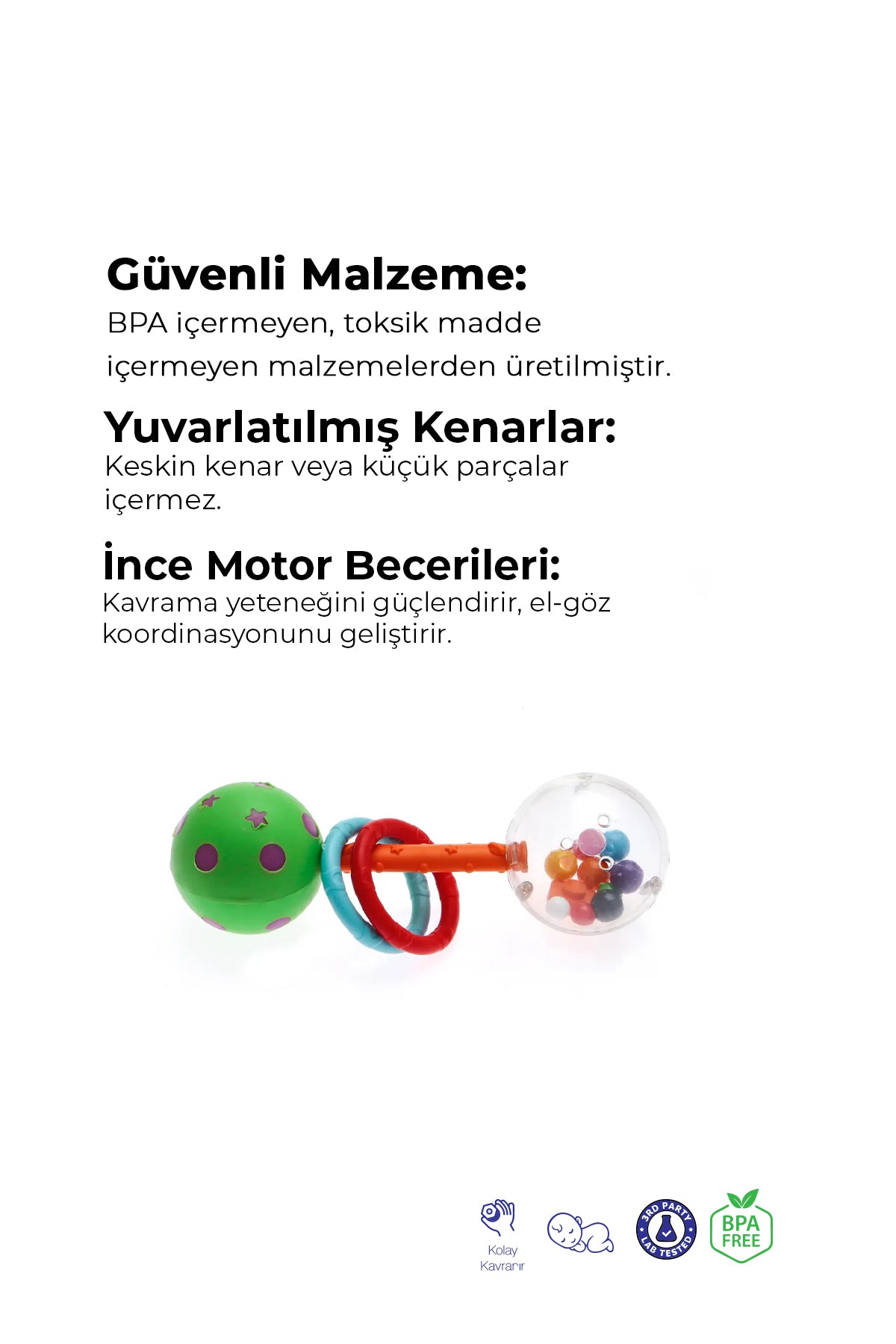 Güvenli Malzeme:

BPA içermeyen, toksik madde içermeyen malzemelerden üretilmiştir.

Yuvarlatılmış Kenarlar:

Keskin kenar veya küçük parçalar içermez.

İnce Motor Becerileri:

Kavrama yeteneğini güçlendirir, el-göz koordinasyonunu geliştirir.

Kolay Kavranır

3RD PARTY LAB TESTED

BPA FREE